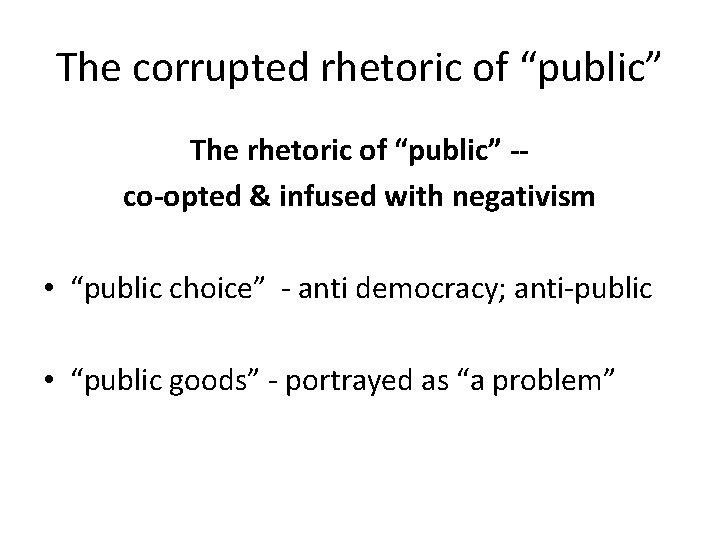 The corrupted rhetoric of “public”

The rhetoric of “public” --
co-opted & infused with negativism

• “public choice” - anti democracy; anti-public

• “public goods” - portrayed as “a problem”